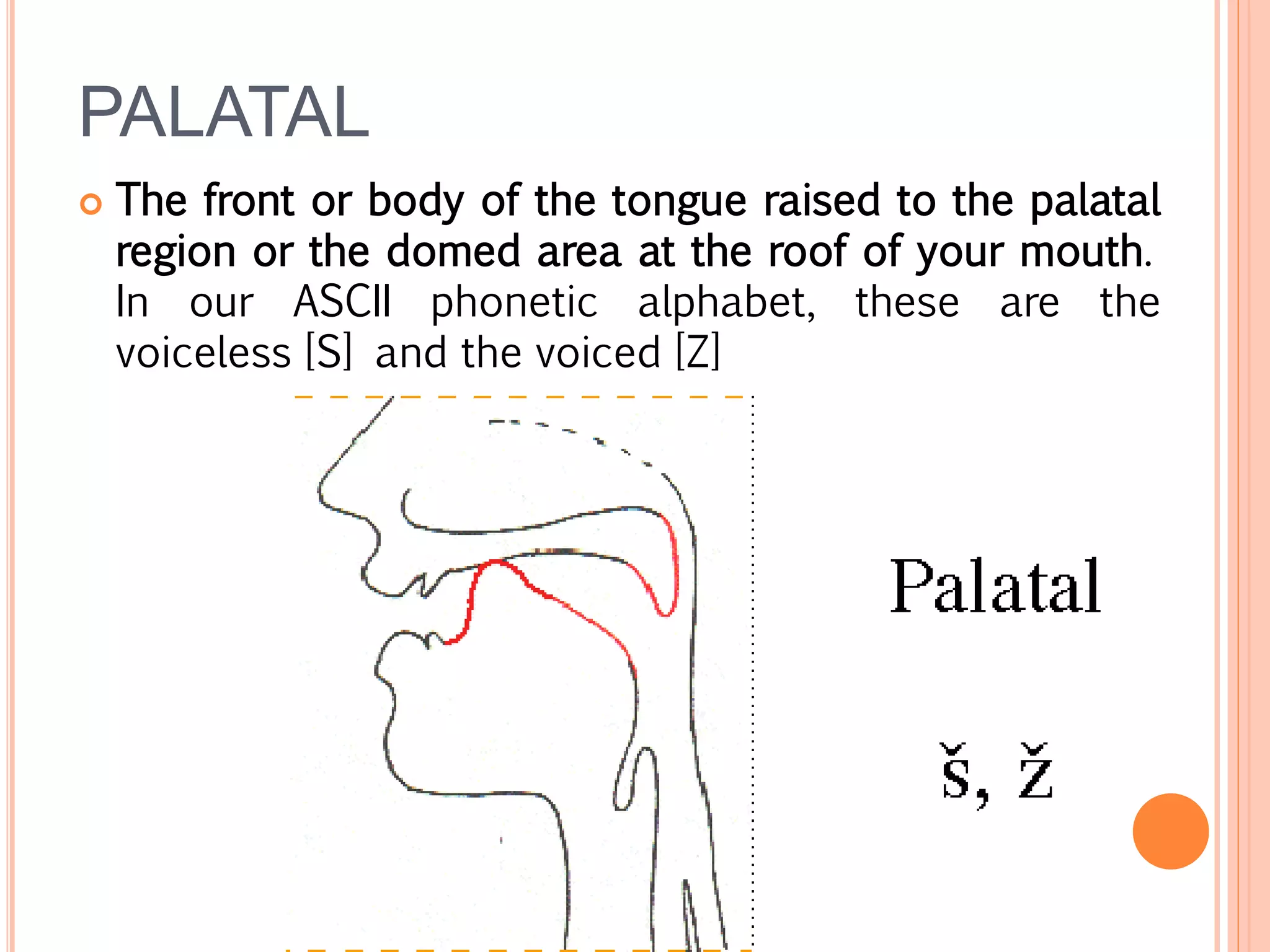 PALATAL

The front or body of the tongue raised to the palatal region or the domed area at the roof of your mouth. In our ASCII phonetic alphabet, these are the voiceless [S] and the voiced [Z]

Palatal

š, ž